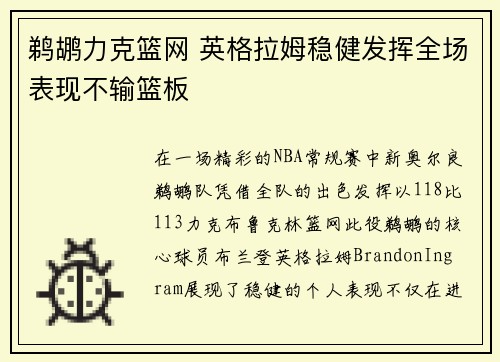 鹈鹕力克篮网 英格拉姆稳健发挥全场表现不输篮板

在一场精彩的NBA常规赛中新奥尔良鹈鹕队凭借全队的出色发挥以118比113力克布鲁克林篮网此役鹈鹕的核心球员布兰登英格拉姆BrandonIngram展现了稳健的个人表现不仅在进